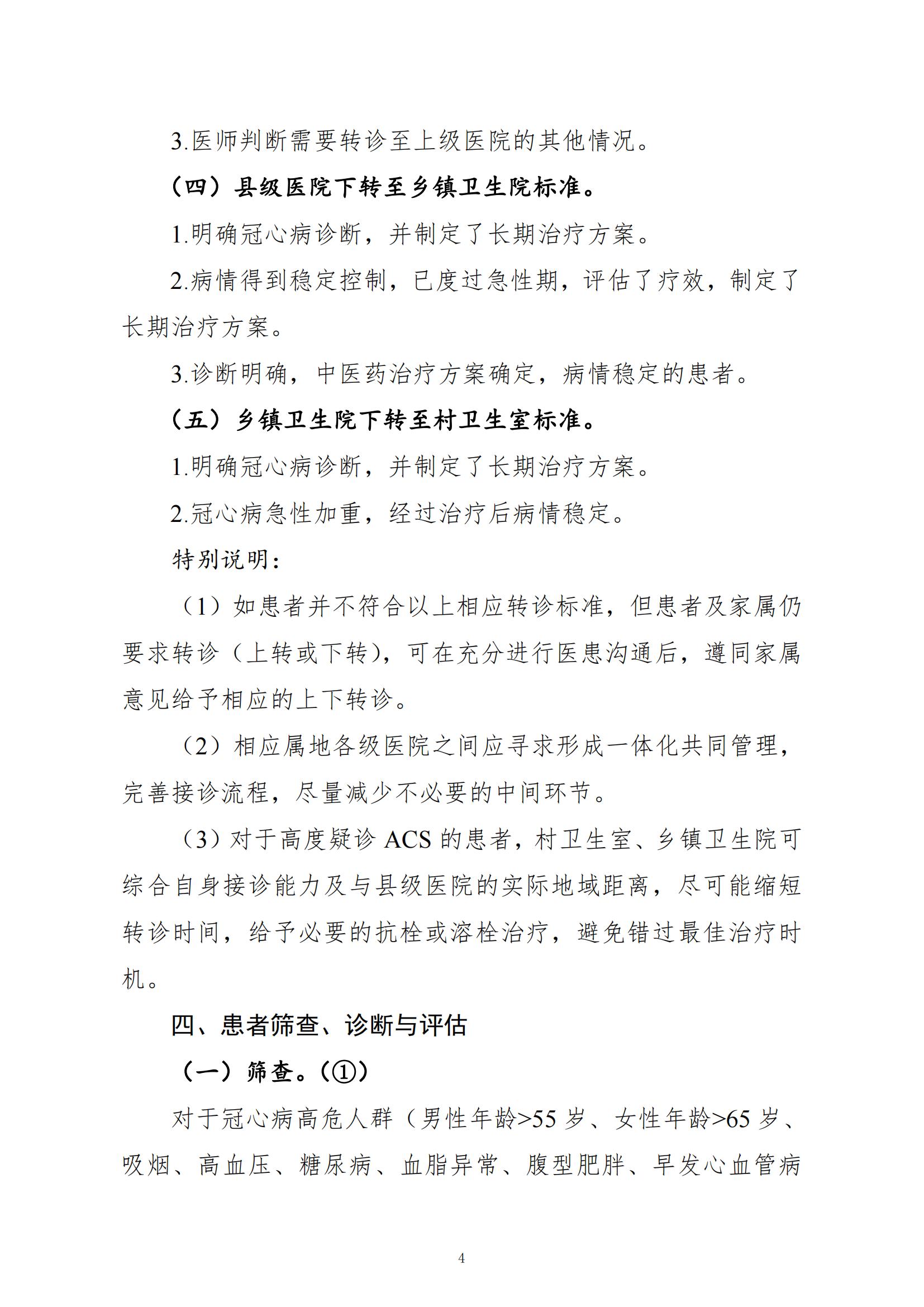 3.医师判断需要转诊至上级医院的其他情况。

（四）县级医院下转至乡镇卫生院标准。

1.明确冠心病诊断，并制定了长期治疗方案。

2.病情得到稳定控制，已度过急性期，评估了疗效，制定了长期治疗方案。

3.诊断明确，中医药治疗方案确定，病情稳定的患者。

（五）乡镇卫生院下转至村卫生室标准。

1.明确冠心病诊断，并制定了长期治疗方案。

2.冠心病急性加重，经过治疗后病情稳定。

特别说明：

（1）如患者并不符合以上相应转诊标准，但患者及家属仍要求转诊（上转或下转），可在充分进行医患沟通后，遵同家属意见给予相应的上下转诊。

（2）相应属地各级医院之间应寻求形成一体化共同管理，完善接诊流程，尽量减少不必要的中间环节。

（3）对于高度疑诊 ACS 的患者，村卫生室、乡镇卫生院可综合自身接诊能力及与县级医院的实际地域距离，尽可能缩短转诊时间，给予必要的抗栓或溶栓治疗，避免错过最佳治疗时机。

四、患者筛查、诊断与评估

（一）筛查。（①）

对于冠心病高危人群（男性年龄>55 岁、女性年龄>65 岁、吸烟、高血压、糖尿病、血脂异常、腹型肥胖、早发心血管病

4